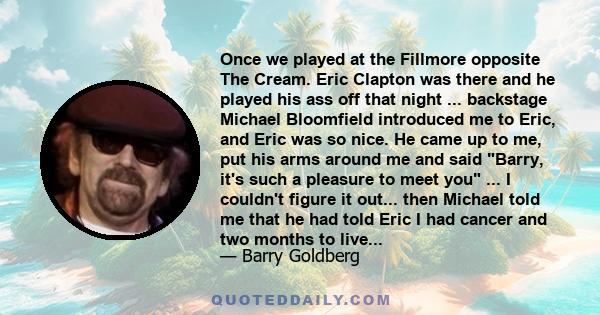 Once we played at the Fillmore opposite The Cream. Eric Clapton was there and he played his ass off that night ... backstage Michael Bloomfield introduced me to Eric, and Eric was so nice. He came up to me, put his arms around me and said "Barry, it's such a pleasure to meet you" ... I couldn't figure it out... then Michael told me that he had told Eric I had cancer and two months to live...
— Barry Goldberg

QUOTEDDAILY.COM